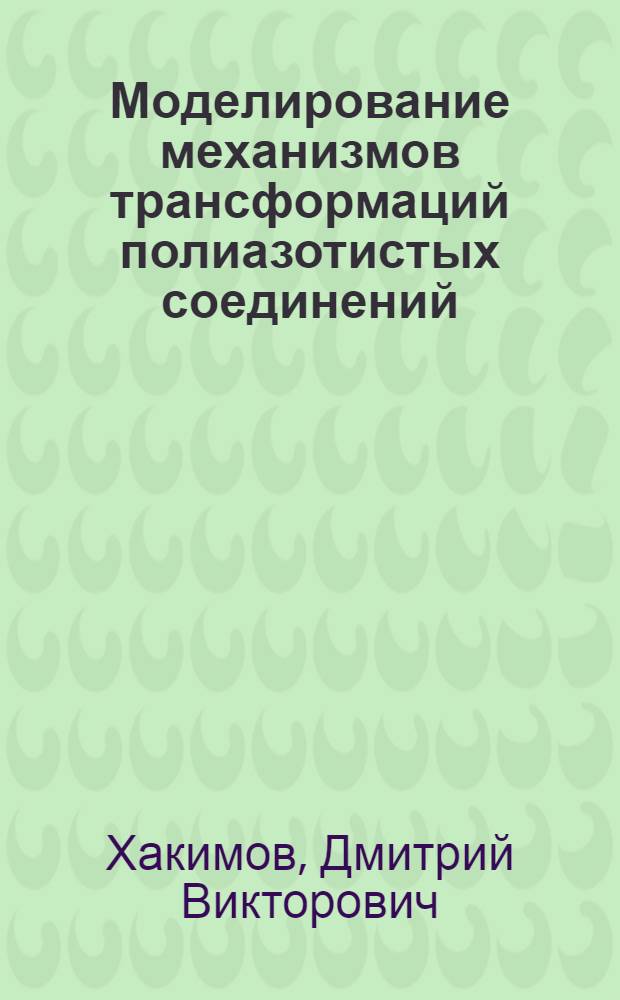 Моделирование механизмов трансформаций полиазотистых соединений

Хакимов, Дмитрий Викторович